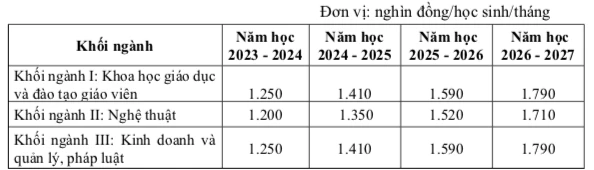 Đơn vị: nghìn đồng/học sinh/tháng

| Khối ngành | Năm học 2023 - 2024 | Năm học 2024 - 2025 | Năm học 2025 - 2026 | Năm học 2026 - 2027 |
|---|---|---|---|---|
| Khối ngành I: Khoa học giáo dục và đào tạo giáo viên | 1.250 | 1.410 | 1.590 | 1.790 |
| Khối ngành II: Nghệ thuật | 1.200 | 1.350 | 1.520 | 1.710 |
| Khối ngành III: Kinh doanh và quản lý, pháp luật | 1.250 | 1.410 | 1.590 | 1.790 |